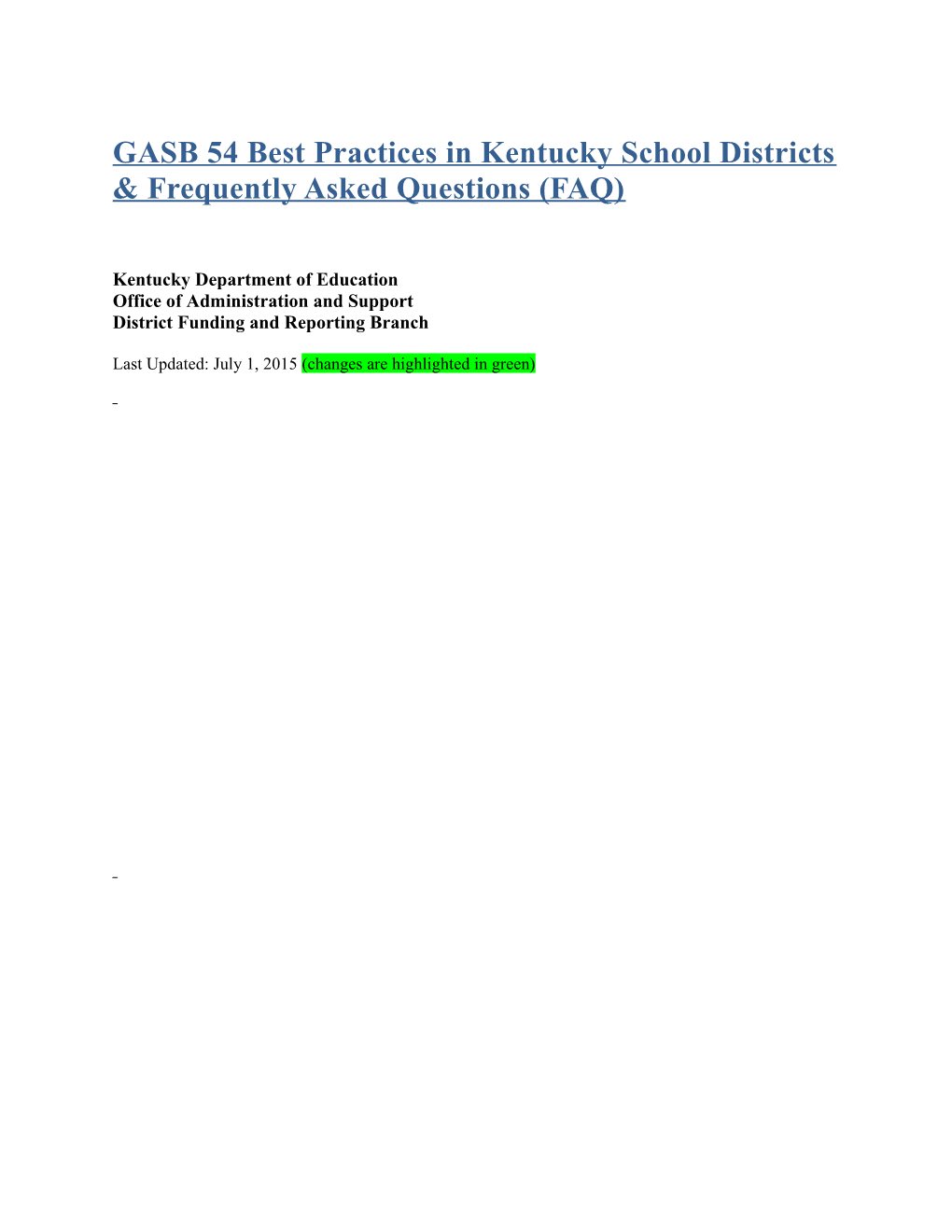 GASB 54 Best Practices in Kentucky School Districts & Frequently Asked Questions (FAQ)

Kentucky Department of Education
Office of Administration and Support
District Funding and Reporting Branch

Last Updated: July 1, 2015 (changes are highlighted in green)